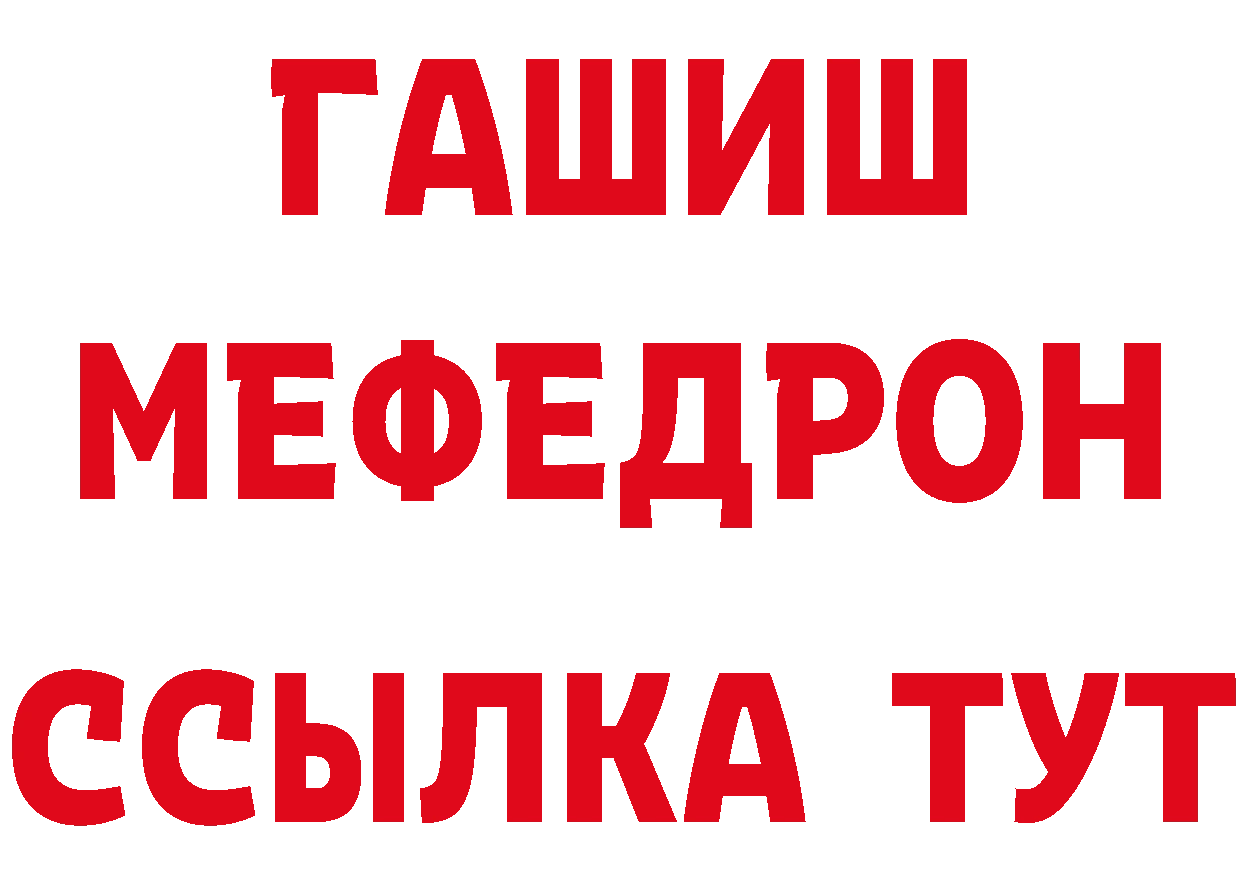 ГАШИШ
МЕФЕДРОН
ССЫЛКА ТУТ